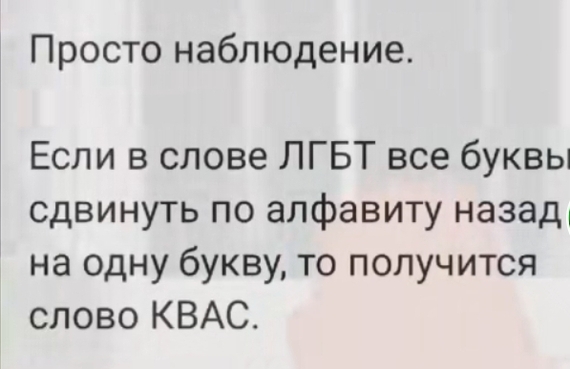 Просто наблюдение.

Если в слове ЛГБТ все буквы сдвинуть по алфавиту назад на одну букву, то получится слово КВАС.